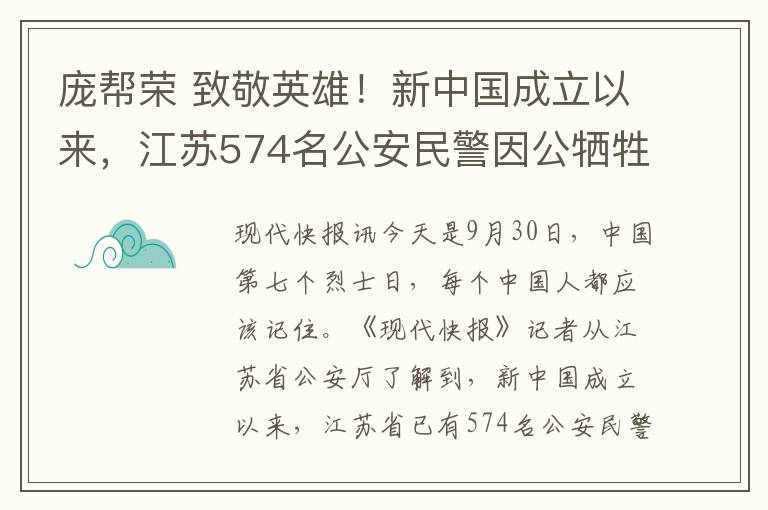 庞帮荣 致敬英雄！新中国成立以来，江苏574名公安民警因公牺牲

现代快报讯今天是9月30日，中国第七个烈士日，每个中国人都应该记住。《现代快报》记者从江苏省公安厅了解到，新中国成立以来，江苏省已有574名公安民警